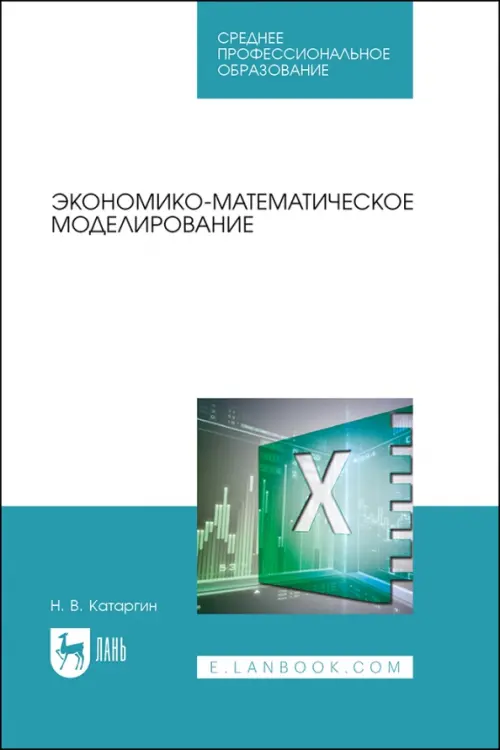 СРЕДНЕЕ ПРОФЕССИОНАЛЬНОЕ ОБРАЗОВАНИЕ

ЭКОНОМИКО-МАТЕМАТИЧЕСКОЕ МОДЕЛИРОВАНИЕ

X

Н. В. Катаргин

ЛАНЬ

E.LANBOOK.COM